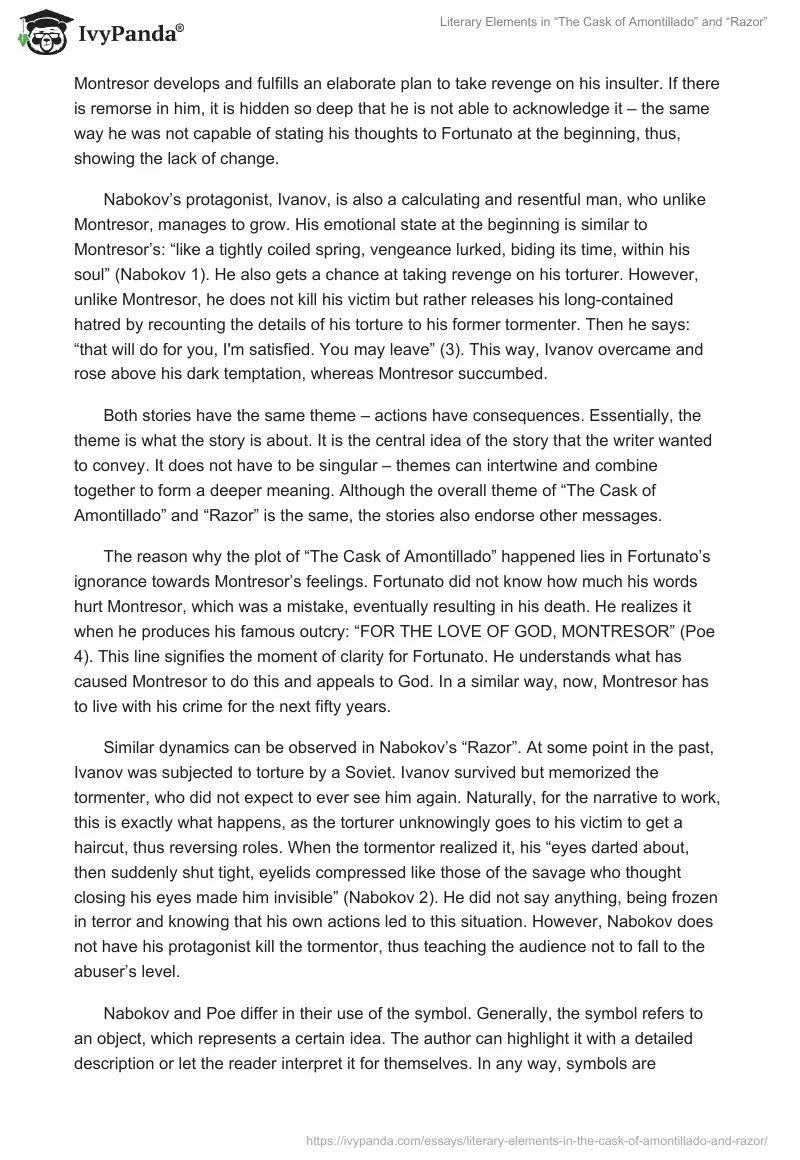 IvyPanda®

Literary Elements in "The Cask of Amontillado" and "Razor"

Montresor develops and fulfills an elaborate plan to take revenge on his insulter. If there is remorse in him, it is hidden so deep that he is not able to acknowledge it – the same way he was not capable of stating his thoughts to Fortunato at the beginning, thus, showing the lack of change.

Nabokov's protagonist, Ivanov, is also a calculating and resentful man, who unlike Montresor, manages to grow. His emotional state at the beginning is similar to Montresor's: "like a tightly coiled spring, vengeance lurked, biding its time, within his soul" (Nabokov 1). He also gets a chance at taking revenge on his torturer. However, unlike Montresor, he does not kill his victim but rather releases his long-contained hatred by recounting the details of his torture to his former tormenter. Then he says: "that will do for you, I'm satisfied. You may leave" (3). This way, Ivanov overcame and rose above his dark temptation, whereas Montresor succumbed.

Both stories have the same theme – actions have consequences. Essentially, the theme is what the story is about. It is the central idea of the story that the writer wanted to convey. It does not have to be singular – themes can intertwine and combine together to form a deeper meaning. Although the overall theme of "The Cask of Amontillado" and "Razor" is the same, the stories also endorse other messages.

The reason why the plot of "The Cask of Amontillado" happened lies in Fortunato's ignorance towards Montresor's feelings. Fortunato did not know how much his words hurt Montresor, which was a mistake, eventually resulting in his death. He realizes it when he produces his famous outcry: "FOR THE LOVE OF GOD, MONTRESOR" (Poe 4). This line signifies the moment of clarity for Fortunato. He understands what has caused Montresor to do this and appeals to God. In a similar way, now, Montresor has to live with his crime for the next fifty years.

Similar dynamics can be observed in Nabokov's "Razor". At some point in the past, Ivanov was subjected to torture by a Soviet. Ivanov survived but memorized the tormenter, who did not expect to ever see him again. Naturally, for the narrative to work, this is exactly what happens, as the torturer unknowingly goes to his victim to get a haircut, thus reversing roles. When the tormentor realized it, his "eyes darted about, then suddenly shut tight, eyelids compressed like those of the savage who thought closing his eyes made him invisible" (Nabokov 2). He did not say anything, being frozen in terror and knowing that his own actions led to this situation. However, Nabokov does not have his protagonist kill the tormentor, thus teaching the audience not to fall to the abuser's level.

Nabokov and Poe differ in their use of the symbol. Generally, the symbol refers to an object, which represents a certain idea. The author can highlight it with a detailed description or let the reader interpret it for themselves. In any way, symbols are

https://ivypanda.com/essays/literary-elements-in-the-cask-of-amontillado-and-razor/